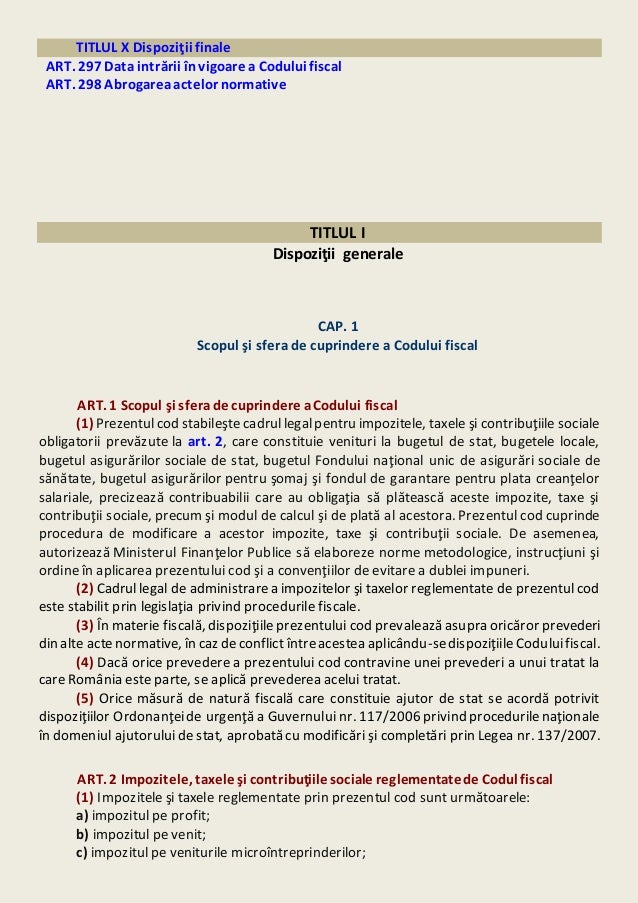 TITLUL X Dispoziţii finale
ART. 297 Data intrării în vigoare a Codului fiscal
ART. 298 Abrogarea actelor normative

TITLUL I
Dispoziţii generale

CAP. 1
Scopul şi sfera de cuprindere a Codului fiscal

ART. 1 Scopul şi sfera de cuprindere a Codului fiscal
(1) Prezentul cod stabileşte cadrul legal pentru impozitele, taxele şi contribuţiile sociale obligatorii prevăzute la art. 2, care constituie venituri la bugetul de stat, bugetele locale, bugetul asigurărilor sociale de stat, bugetul Fondului naţional unic de asigurări sociale de sănătate, bugetul asigurărilor pentru şomaj şi fondul de garantare pentru plata creanţelor salariale, precizează contribuabilii care au obligaţia să plătească aceste impozite, taxe şi contribuţii sociale, precum şi modul de calcul şi de plată al acestora. Prezentul cod cuprinde procedura de modificare a acestor impozite, taxe şi contribuţii sociale. De asemenea, autorizează Ministerul Finanţelor Publice să elaboreze norme metodologice, instrucţiuni şi ordine în aplicarea prezentului cod şi a convenţiilor de evitare a dublei impuneri.
(2) Cadrul legal de administrare a impozitelor şi taxelor reglementate de prezentul cod este stabilit prin legislaţia privind procedurile fiscale.
(3) În materie fiscală, dispoziţiile prezentului cod prevalează asupra oricăror prevederi din alte acte normative, în caz de conflict între acestea aplicându-se dispoziţiile Codului fiscal.
(4) Dacă orice prevedere a prezentului cod contravine unei prevederi a unui tratat la care România este parte, se aplică prevederea acelui tratat.
(5) Orice măsură de natură fiscală care constituie ajutor de stat se acordă potrivit dispoziţiilor Ordonanţei de urgenţă a Guvernului nr. 117/2006 privind procedurile naţionale în domeniul ajutorului de stat, aprobată cu modificări şi completări prin Legea nr. 137/2007.

ART. 2 Impozitele, taxele şi contribuţiile sociale reglementate de Codul fiscal
(1) Impozitele şi taxele reglementate prin prezentul cod sunt următoarele:
a) impozitul pe profit;
b) impozitul pe venit;
c) impozitul pe veniturile microîntreprinderilor;